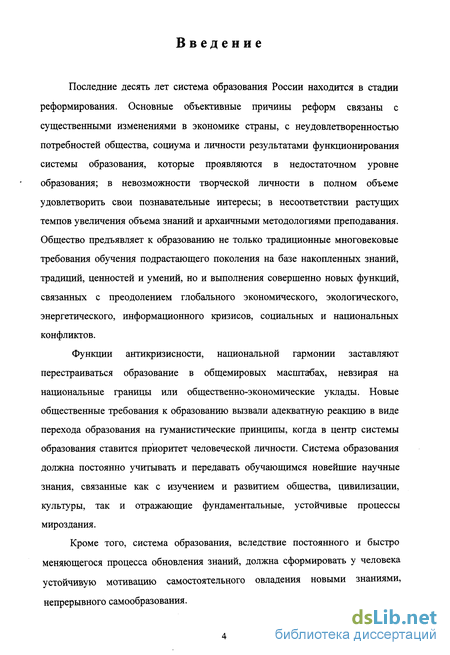 Введение

Последние десять лет система образования России находится в стадии реформирования. Основные объективные причины реформ связаны с существенными изменениями в экономике страны, с неудовлетворенностью потребностей общества, социума и личности результатами функционирования системы образования, которые проявляются в недостаточном уровне образования; в невозможности творческой личности в полном объеме удовлетворить свои познавательные интересы; в несоответствии растущих темпов увеличения объема знаний и архаичными методологиями преподавания. Общество предъявляет к образованию не только традиционные многовековые требования обучения подрастающего поколения на базе накопленных знаний, традиций, ценностей и умений, но и выполнения совершенно новых функций, связанных с преодолением глобального экономического, экологического, энергетического, информационного кризисов, социальных и национальных конфликтов.

Функции антикризисности, национальной гармонии заставляют перестраиваться образование в общемировых масштабах, невзирая на национальные границы или общественно-экономические уклады. Новые общественные требования к образованию вызвали адекватную реакцию в виде перехода образования на гуманистические принципы, когда в центр системы образования ставится приоритет человеческой личности. Система образования должна постоянно учитывать и передавать обучающимся новейшие научные знания, связанные как с изучением и развитием общества, цивилизации, культуры, так и отражающие фундаментальные, устойчивые процессы мироздания.

Кроме того, система образования, вследствие постоянного и быстро меняющегося процесса обновления знаний, должна сформировать у человека устойчивую мотивацию самостоятельного овладения новыми знаниями, непрерывного самообразования.

4

dsLib.net
библиотека диссертаций